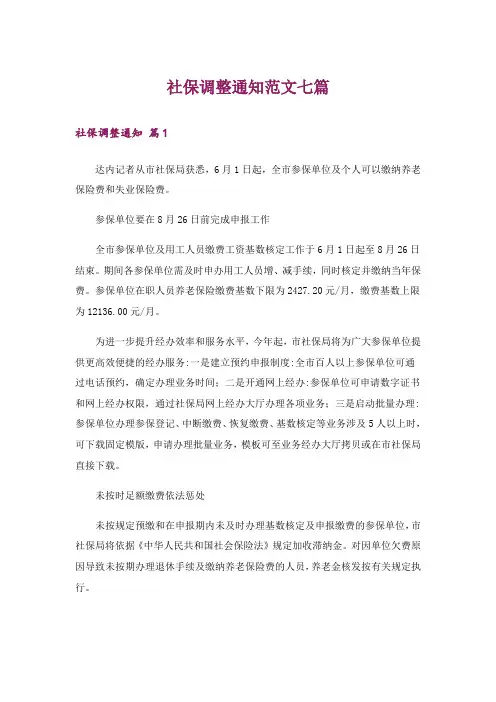 社保调整通知范文七篇

社保调整通知 篇1

达内记者从市社保局获悉，6月1日起，全市参保单位及个人可以缴纳养老保险费和失业保险费。

参保单位要在8月26日前完成申报工作

全市参保单位及用工人员缴费工资基数核定工作于6月1日起至8月26日结束。期间各参保单位需及时申办用工人员增、减手续，同时核定并缴纳当年保费。参保单位在职人员养老保险缴费基数下限为2427.20元/月，缴费基数上限为12136.00元/月。

为进一步提升经办效率和服务水平，今年起，市社保局将为广大参保单位提供更高效便捷的经办服务：一是建立预约申报制度：全市百人以上参保单位可通过电话预约，确定办理业务时间；二是开通网上经办：参保单位可申请数字证书和网上经办权限，通过社保局网上经办大厅办理各项业务；三是启动批量办理：参保单位办理参保登记、中断缴费、恢复缴费、基数核定等业务涉及5人以上时，可下载固定模版，申请办理批量业务，模板可至业务经办大厅拷贝或在市社保局直接下载。

未按时足额缴费依法惩处

未按规定预缴和在申报期内未及时办理基数核定及申报缴费的参保单位，市社保局将依据《中华人民共和国社会保险法》规定加收滞纳金。对因单位欠费原因导致未按期办理退休手续及缴纳养老保险费的人员，养老金核发按有关规定执行。